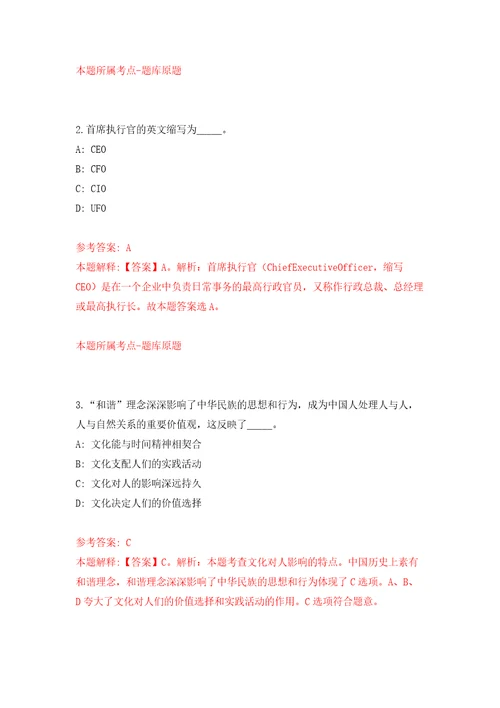 本题所属考点-题库原题

2.首席执行官的英文缩写为_____。

A: CEO

B: CFO

C: CIO

D: UFO

参考答案: A

本题解释:【答案】A。解析:首席执行官(ChiefExecutiveOfficer,缩写CEO)是在一个企业中负责日常事务的最高行政官员,又称作行政总裁、总经理或最高执行长。故本题答案选A。

本题所属考点-题库原题

3.“和谐”理念深深影响了中华民族的思想和行为,成为中国人处理人与人,人与自然关系的重要价值观,这反映了_____。

A: 文化能与时间精神相契合

B: 文化支配人们的实践活动

C: 文化对人的影响深远持久

D: 文化决定人们的价值选择

参考答案: C

本题解释:【答案】C。解析:本题考查文化对人影响的特点。中国历史上素有和谐理念,和谐理念深深影响了中华民族的思想和行为体现了C选项。A、B、D夸大了文化对人们的价值选择和实践活动的作用。C选项符合题意。